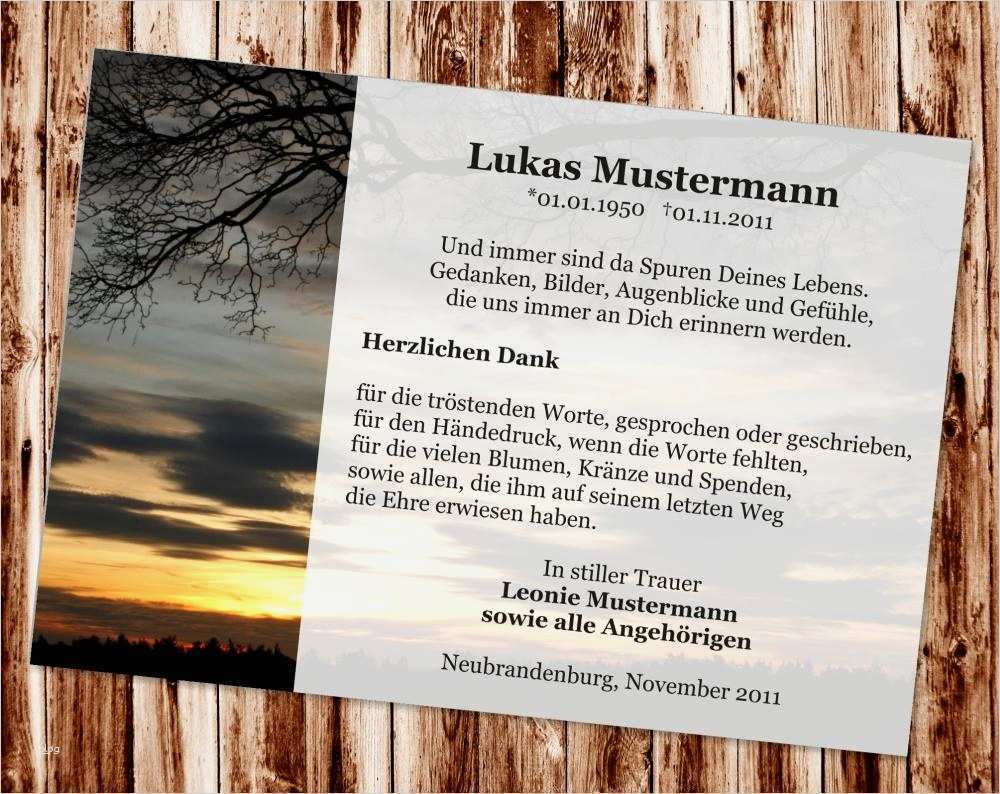 Lukas Mustermann
*01.01.1950 †01.11.2011

Und immer sind da Spuren Deines Lebens.
Gedanken, Bilder, Augenblicke und Gefühle,
die uns immer an Dich erinnern werden.

Herzlichen Dank

für die tröstenden Worte, gesprochen oder geschrieben,
für den Händedruck, wenn die Worte fehlten,
für die vielen Blumen, Kränze und Spenden,
sowie allen, die ihm auf seinem letzten Weg
die Ehre erwiesen haben.

In stiller Trauer
Leonie Mustermann
sowie alle Angehörigen

Neubrandenburg, November 2011